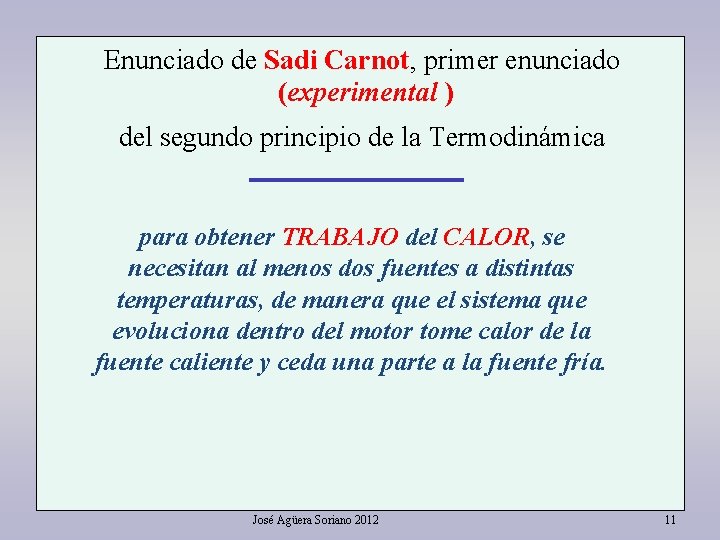 Enunciado de Sadi Carnot, primer enunciado (experimental )

del segundo principio de la Termodinámica

para obtener TRABAJO del CALOR, se necesitan al menos dos fuentes a distintas temperaturas, de manera que el sistema que evoluciona dentro del motor tome calor de la fuente caliente y ceda una parte a la fuente fría.

José Agüera Soriano 2012

11